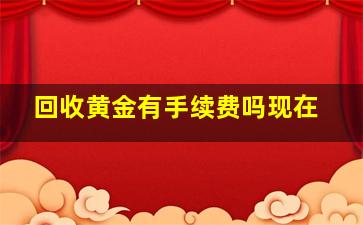 回收黄金有手续费吗现在